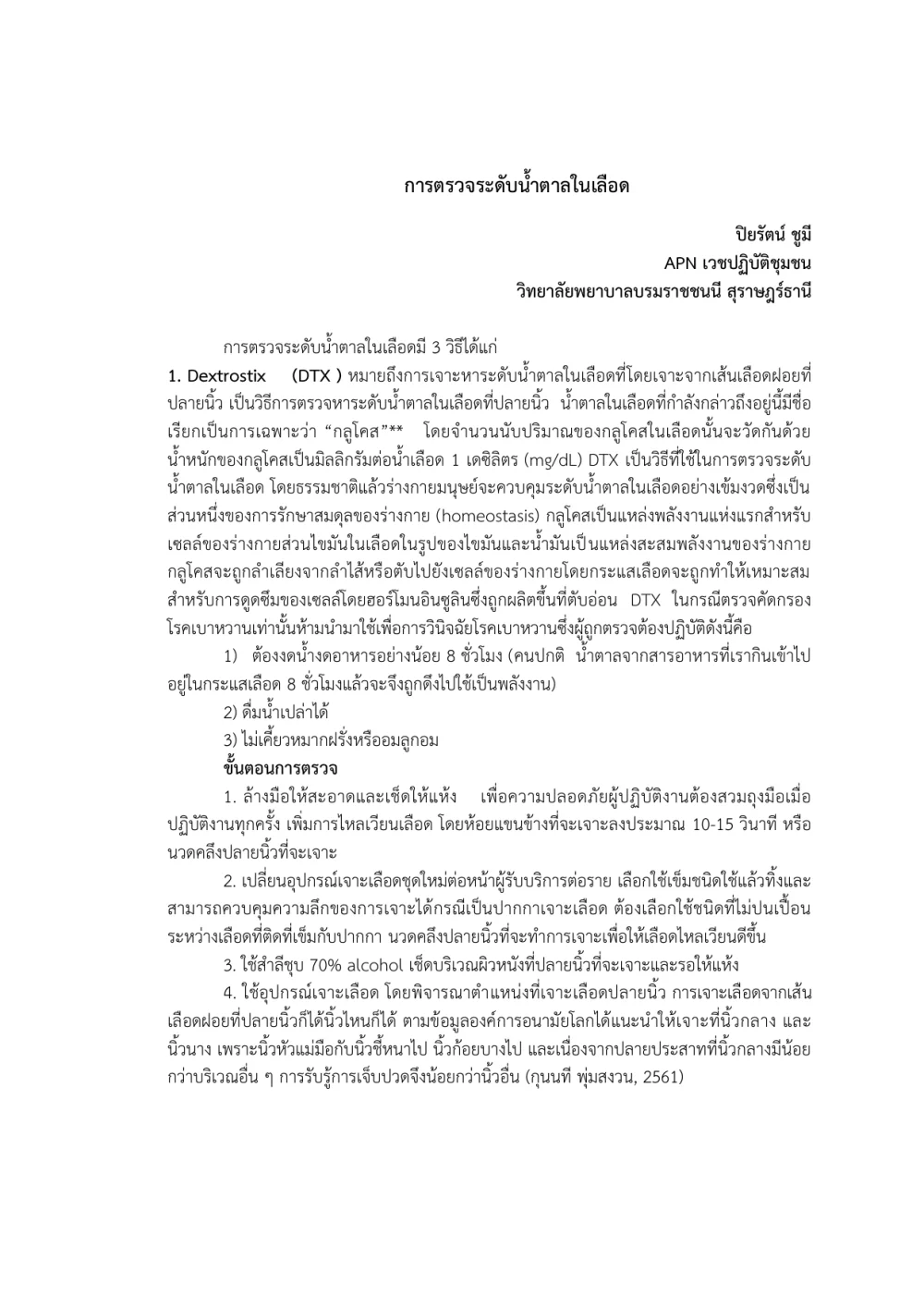 การตรวจระดับน้ำตาลในเลือด

ปิยรัตน์ ชูมี
APN เวชปฏิบัติชุมชน
วิทยาลัยพยาบาลบรมราชชนนี สุราษฎร์ธานี

การตรวจระดับน้ำตาลในเลือดมี 3 วิธีได้แก่

1. Dextrostix (DTX ) หมายถึงการเจาะหาระดับน้ำตาลในเลือดที่โดยเจาะจากเส้นเลือดฝอยที่ปลายนิ้ว เป็นวิธีการตรวจหาระดับน้ำตาลในเลือดที่ปลายนิ้ว น้ำตาลในเลือดที่กำลังกล่าวถึงอยู่นี้มีชื่อเรียกเป็นการเฉพาะว่า “กลูโคส”** โดยจำนวนนับปริมาณของกลูโคสในเลือดนั้นจะวัดกันด้วยน้ำหนักของกลูโคสเป็นมิลลิกรัมต่อน้ำเลือด 1 เดซิลิตร (mg/dL) DTX เป็นวิธีที่ใช้ในการตรวจระดับน้ำตาลในเลือด โดยธรรมชาติแล้วร่างกายมนุษย์จะควบคุมระดับน้ำตาลในเลือดอย่างเข้มงวดซึ่งเป็นส่วนหนึ่งของการรักษาสมดุลของร่างกาย (homeostasis) กลูโคสเป็นแหล่งพลังงานแห่งแรกสำหรับเซลล์ของร่างกายส่วนไขมันในเลือดในรูปของไขมันและน้ำมันเป็นแหล่งสะสมพลังงานของร่างกาย กลูโคสจะถูกลำเลียงจากลำไส้หรือตับไปยังเซลล์ของร่างกายโดยกระแสเลือดจะถูกทำให้เหมาะสมสำหรับการดูดซึมของเซลล์โดยฮอร์โมนอินซูลินซึ่งถูกผลิตขึ้นที่ตับอ่อน DTX ในกรณีตรวจคัดกรองโรคเบาหวานเท่านั้นห้ามนำมาใช้เพื่อการวินิจฉัยโรคเบาหวานซึ่งผู้ถูกตรวจต้องปฏิบัติดังนี้คือ

1) ต้องงดน้ำงดอาหารอย่างน้อย 8 ชั่วโมง (คนปกติ น้ำตาลจากสารอาหารที่เรากินเข้าไปอยู่ในกระแสเลือด 8 ชั่วโมงแล้วจะจึงถูกดึงไปใช้เป็นพลังงาน)

2) ดื่มน้ำเปล่าได้

3) ไม่เคี้ยวหมากฝรั่งหรืออมลูกอม

ขั้นตอนการตรวจ

1. ล้างมือให้สะอาดและเช็ดให้แห้ง เพื่อความปลอดภัยผู้ปฏิบัติงานต้องสวมถุงมือเมื่อปฏิบัติงานทุกครั้ง เพิ่มการไหลเวียนเลือด โดยห้อยแขนข้างที่จะเจาะลงประมาณ 10-15 วินาที หรือนวดคลึงปลายนิ้วที่จะเจาะ

2. เปลี่ยนอุปกรณ์เจาะเลือดชุดใหม่ต่อหน้าผู้รับบริการต่อราย เลือกใช้เข็มชนิดใช้แล้วทิ้งและสามารถควบคุมความลึกของการเจาะได้กรณีเป็นปากกาเจาะเลือด ต้องเลือกใช้ชนิดที่ไม่ปนเปื้อนระหว่างเลือดที่ติดที่เข็มกับปากกา นวดคลึงปลายนิ้วที่จะทำการเจาะเพื่อให้เลือดไหลเวียนดีขึ้น

3. ใช้สำลีชุบ 70% alcohol เช็ดบริเวณผิวหนังที่ปลายนิ้วที่จะเจาะและรอให้แห้ง

4. ใช้อุปกรณ์เจาะเลือด โดยพิจารณาตำแหน่งที่เจาะเลือดปลายนิ้ว การเจาะเลือดจากเส้นเลือดฝอยที่ปลายนิ้วก็ได้นิ้วไหนก็ได้ ตามข้อมูลองค์การอนามัยโลกได้แนะนำให้เจาะที่นิ้วกลาง และนิ้วนาง เพราะนิ้วหัวแม่มือกับนิ้วชี้หนาไป นิ้วก้อยบางไป และเนื่องจากปลายประสาทที่นิ้วกลางมีน้อยกว่าบริเวณอื่น ๆ การรับรู้การเจ็บปวดจึงน้อยกว่านิ้วอื่น (กุนนที พุ่มสงวน, 2561)